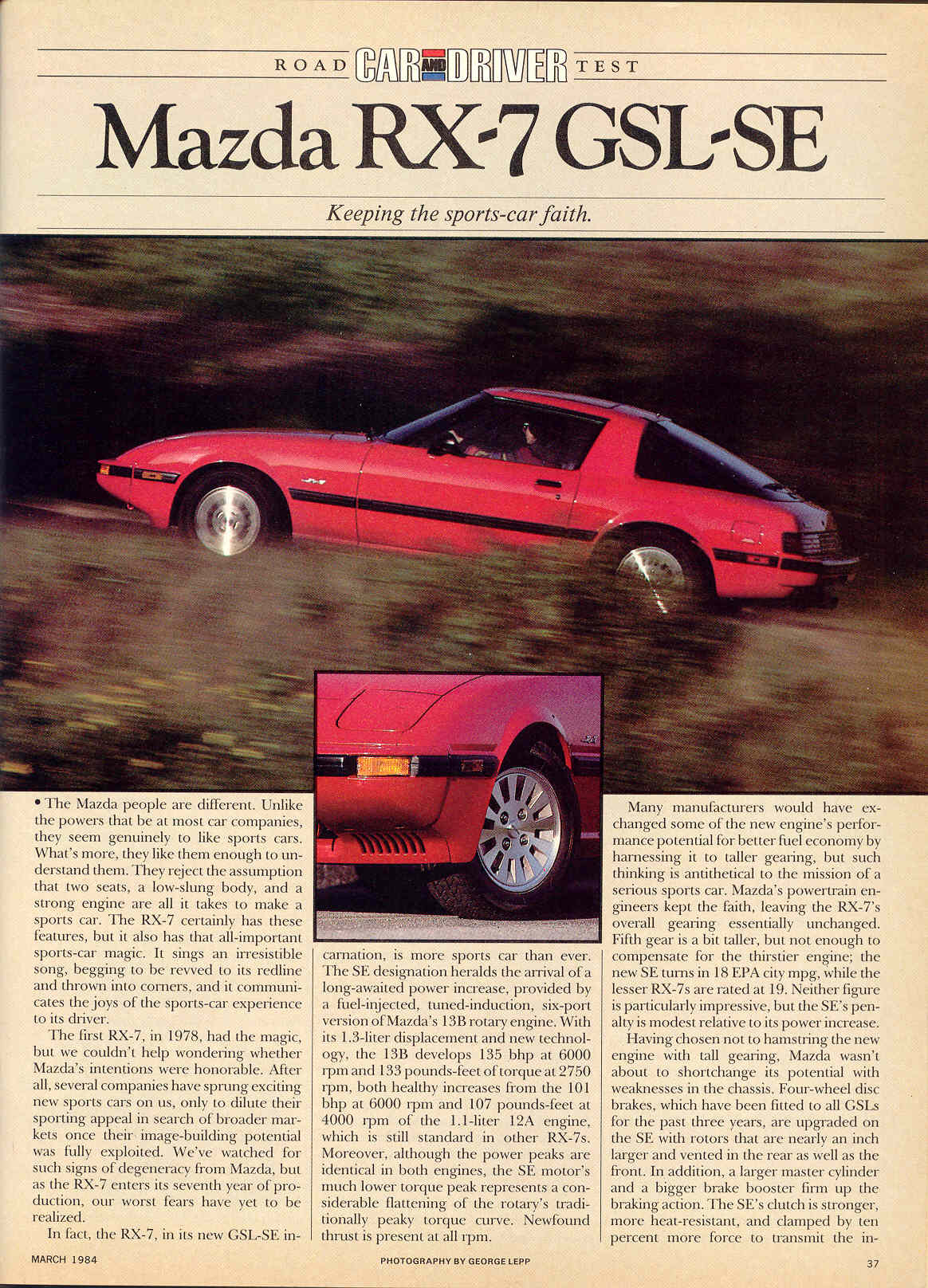 ROAD CAR AND DRIVER TEST

Mazda RX-7 GSL-SE

Keeping the sports-car faith.

• The Mazda people are different. Unlike the powers that be at most car companies, they seem genuinely to like sports cars. What's more, they like them enough to understand them. They reject the assumption that two seats, a low-slung body, and a strong engine are all it takes to make a sports car. The RX-7 certainly has these features, but it also has that all-important sports-car magic. It sings an irresistible song, begging to be revved to its redline and thrown into corners, and it communicates the joys of the sports-car experience to its driver.

The first RX-7, in 1978, had the magic, but we couldn't help wondering whether Mazda's intentions were honorable. After all, several companies have sprung exciting new sports cars on us, only to dilute their sporting appeal in search of broader markets once their image-building potential was fully exploited. We've watched for such signs of degeneracy from Mazda, but as the RX-7 enters its seventh year of production, our worst fears have yet to be realized.

In fact, the RX-7, in its new GSL-SE incarnation, is more sports car than ever. The SE designation heralds the arrival of a long-awaited power increase, provided by a fuel-injected, tuned-induction, six-port version of Mazda's 13B rotary engine. With its 1.3-liter displacement and new technology, the 13B develops 135 bhp at 6000 rpm and 133 pounds-feet of torque at 2750 rpm, both healthy increases from the 101 bhp at 6000 rpm and 107 pounds-feet at 4000 rpm of the 1.1-liter 12A engine, which is still standard in other RX-7s. Moreover, although the power peaks are identical in both engines, the SE motor's much lower torque peak represents a considerable flattening of the rotary's traditionally peaky torque curve. Newfound thrust is present at all rpm.

Many manufacturers would have exchanged some of the new engine's performance potential for better fuel economy by harnessing it to taller gearing, but such thinking is antithetical to the mission of a serious sports car. Mazda's powertrain engineers kept the faith, leaving the RX-7's overall gearing essentially unchanged. Fifth gear is a bit taller, but not enough to compensate for the thirstier engine; the new SE turns in 18 EPA city mpg, while the lesser RX-7s are rated at 19. Neither figure is particularly impressive, but the SE's penalty is modest relative to its power increase.

Having chosen not to hamstring the new engine with tall gearing, Mazda wasn't about to shortchange its potential with weaknesses in the chassis. Four-wheel disc brakes, which have been fitted to all GSLs for the past three years, are upgraded on the SE with rotors that are nearly an inch larger and vented in the rear as well as the front. In addition, a larger master cylinder and a bigger brake booster firm up the braking action. The SE's clutch is stronger, more heat-resistant, and clamped by ten percent more force to transmit the in-

MARCH 1984

PHOTOGRAPHY BY GEORGE LEPP

37